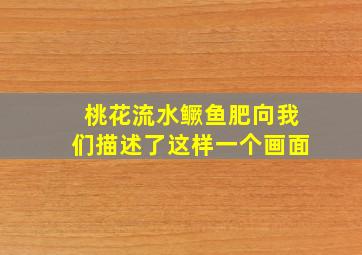 桃花流水鳜鱼肥向我们描述了这样一个画面